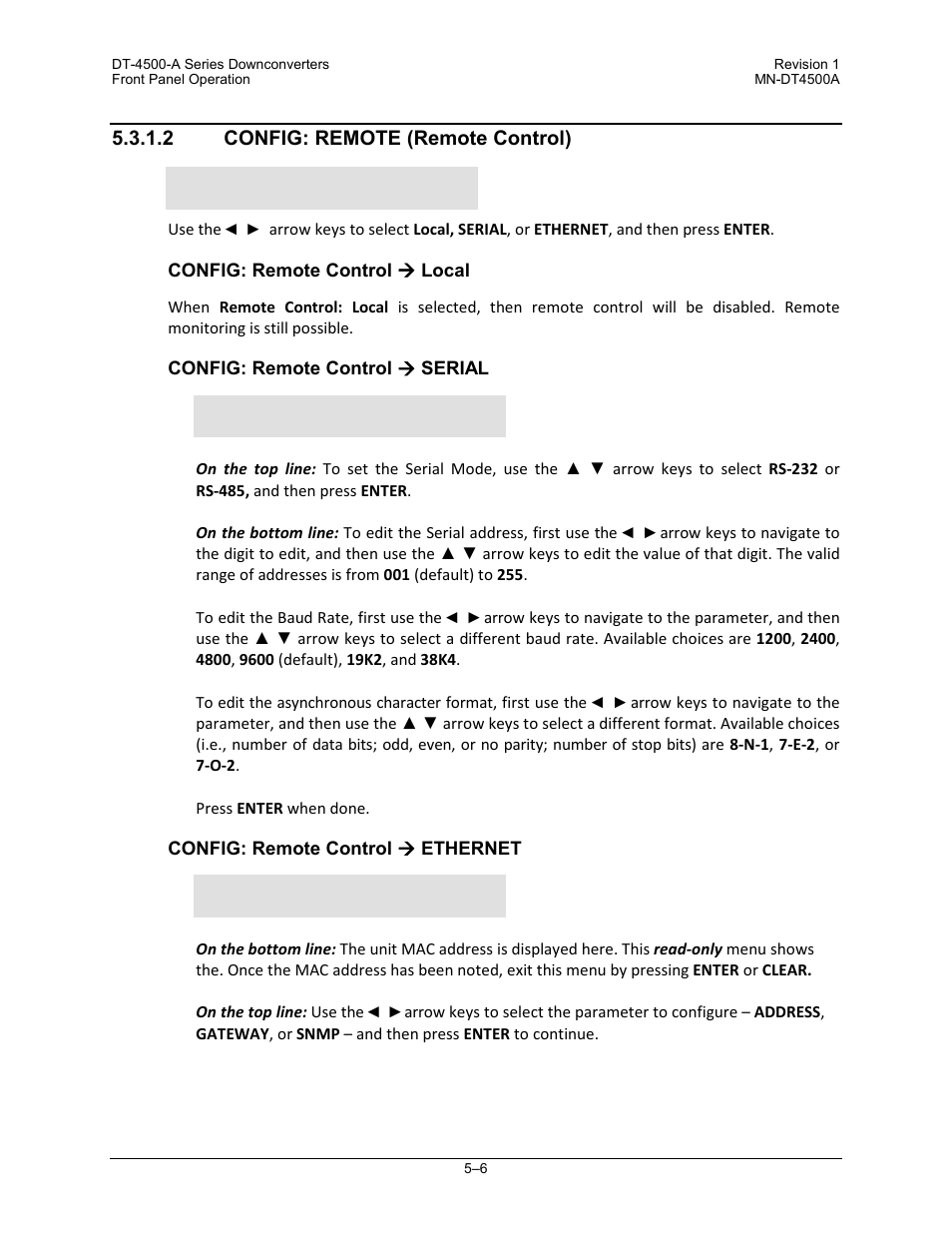 DT-4500-A Series Downconverters
Front Panel Operation

Revision 1
MN-DT4500A

5.3.1.2 CONFIG: REMOTE (Remote Control)

Use the ◄ ► arrow keys to select Local, SERIAL, or ETHERNET, and then press ENTER.

CONFIG: Remote Control → Local

When Remote Control: Local is selected, then remote control will be disabled. Remote monitoring is still possible.

CONFIG: Remote Control → SERIAL

On the top line: To set the Serial Mode, use the ▲ ▼ arrow keys to select RS-232 or RS-485, and then press ENTER.

On the bottom line: To edit the Serial address, first use the ◄ ► arrow keys to navigate to the digit to edit, and then use the ▲ ▼ arrow keys to edit the value of that digit. The valid range of addresses is from 001 (default) to 255.

To edit the Baud Rate, first use the ◄ ► arrow keys to navigate to the parameter, and then use the ▲ ▼ arrow keys to select a different baud rate. Available choices are 1200, 2400, 4800, 9600 (default), 19K2, and 38K4.

To edit the asynchronous character format, first use the ◄ ► arrow keys to navigate to the parameter, and then use the ▲ ▼ arrow keys to select a different format. Available choices (i.e., number of data bits; odd, even, or no parity; number of stop bits) are 8-N-1, 7-E-2, or 7-O-2.

Press ENTER when done.

CONFIG: Remote Control → ETHERNET

On the bottom line: The unit MAC address is displayed here. This read-only menu shows the. Once the MAC address has been noted, exit this menu by pressing ENTER or CLEAR.

On the top line: Use the ◄ ► arrow keys to select the parameter to configure – ADDRESS, GATEWAY, or SNMP – and then press ENTER to continue.

5–6